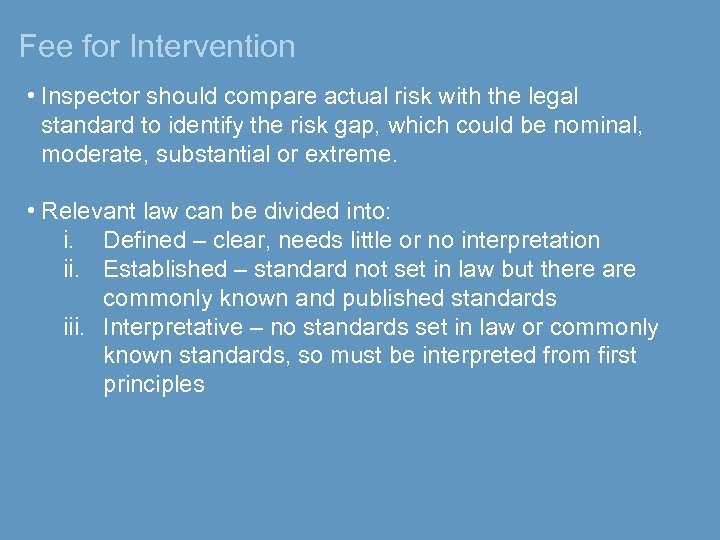 Fee for Intervention

• Inspector should compare actual risk with the legal standard to identify the risk gap, which could be nominal, moderate, substantial or extreme.

• Relevant law can be divided into:
i. Defined – clear, needs little or no interpretation
ii. Established – standard not set in law but there are commonly known and published standards
iii. Interpretative – no standards set in law or commonly known standards, so must be interpreted from first principles